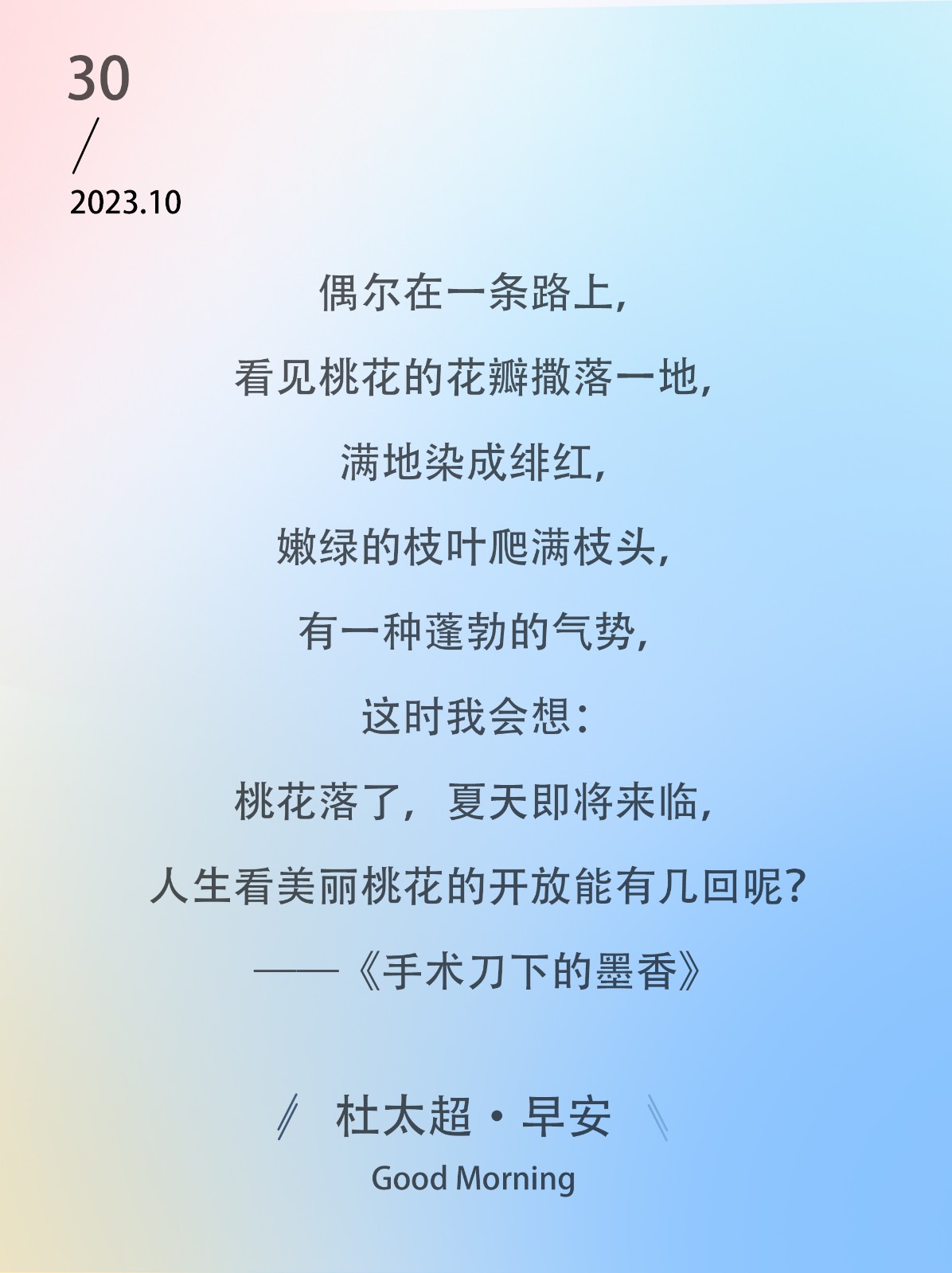 30
/
2023.10

偶尔在一条路上，
看见桃花的花瓣撒落一地，
满地染成绯红，
嫩绿的枝叶爬满枝头，
有一种蓬勃的气势，
这时我会想：
桃花落了，夏天即将来临，
人生看美丽桃花的开放能有几回呢？
——《手术刀下的墨香》

杜太超·早安
Good Morning